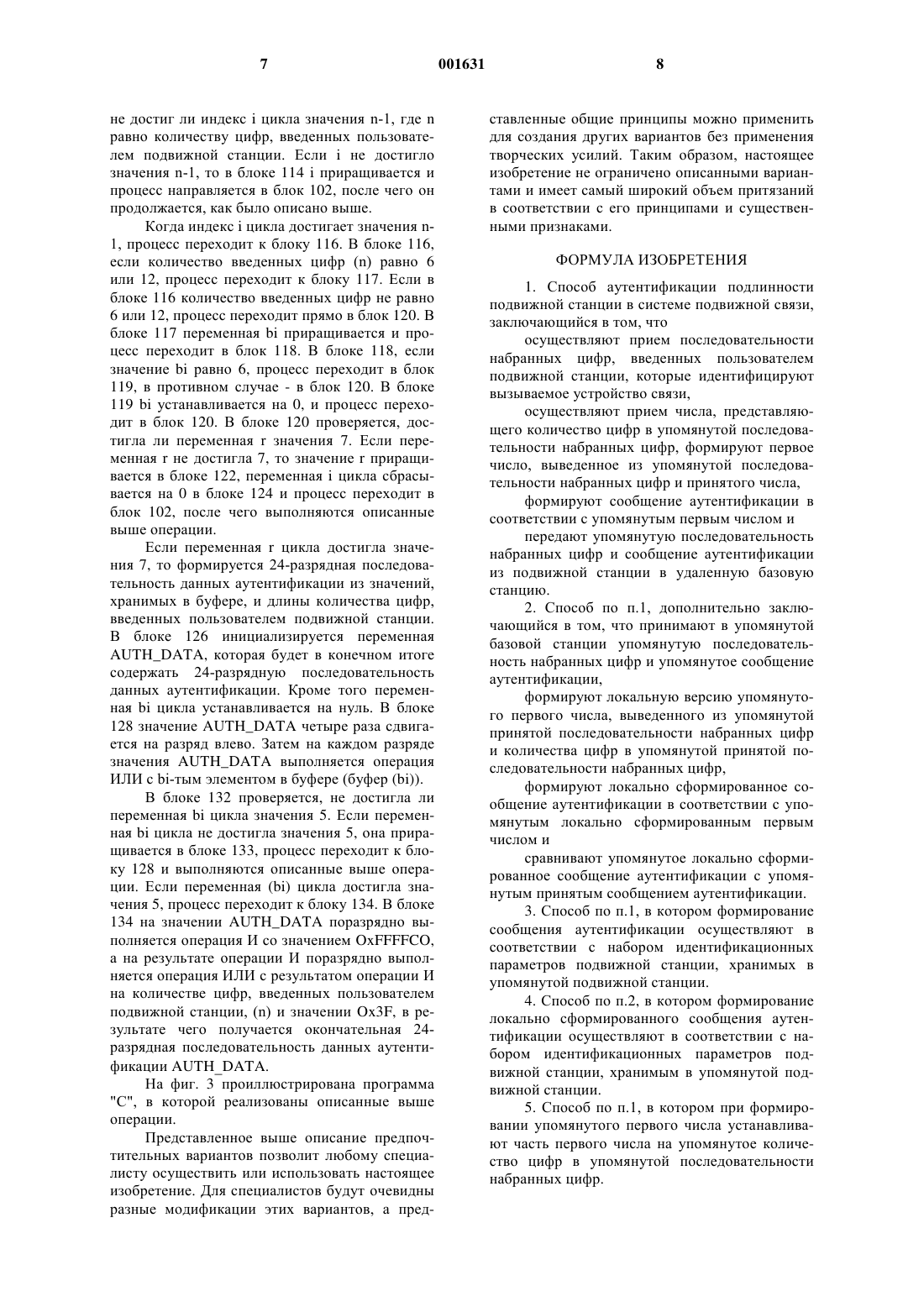 7 001631 8

не достиг ли индекс i цикла значения n-1, где n равно количеству цифр, введенных пользователем подвижной станции. Если i не достигло значения n-1, то в блоке 114 i приращивается и процесс направляется в блок 102, после чего он продолжается, как было описано выше.

Когда индекс i цикла достигает значения n-1, процесс переходит к блоку 116. В блоке 116, если количество введенных цифр (n) равно 6 или 12, процесс переходит к блоку 117. Если в блоке 116 количество введенных цифр не равно 6 или 12, процесс переходит прямо в блок 120. В блоке 117 переменная bi приращивается и процесс переходит в блок 118. В блоке 118, если значение bi равно 6, процесс переходит в блок 119, в противном случае - в блок 120. В блоке 119 bi устанавливается на 0, и процесс переходит в блок 120. В блоке 120 проверяется, достигла ли переменная r значения 7. Если переменная r не достигла 7, то значение r приращивается в блоке 122, переменная i цикла сбрасывается на 0 в блоке 124 и процесс переходит в блок 102, после чего выполняются описанные выше операции.

Если переменная r цикла достигла значения 7, то формируется 24-разрядная последовательность данных аутентификации из значений, хранимых в буфере, и длины количества цифр, введенных пользователем подвижной станции. В блоке 126 инициализируется переменная AUTH_DATA, которая будет в конечном итоге содержать 24-разрядную последовательность данных аутентификации. Кроме того переменная bi цикла устанавливается на нуль. В блоке 128 значение AUTH_DATA четыре раза сдвигается на разряд влево. Затем на каждом разряде значения AUTH_DATA выполняется операция ИЛИ с bi-тым элементом в буфере (буфер (bi)).

В блоке 132 проверяется, не достигла ли переменная bi цикла значения 5. Если переменная bi цикла не достигла значения 5, она приращивается в блоке 133, процесс переходит к блоку 128 и выполняются описанные выше операции. Если переменная (bi) цикла достигла значения 5, процесс переходит к блоку 134. В блоке 134 на значении AUTH_DATA поразрядно выполняется операция И со значением OxFFFFCO, а на результате операции И поразрядно выполняется операция ИЛИ с результатом операции И на количестве цифр, введенных пользователем подвижной станции, (n) и значении Ox3F, в результате чего получается окончательная 24-разрядная последовательность данных аутентификации AUTH_DATA.

На фиг. 3 проиллюстрирована программа "С", в которой реализованы описанные выше операции.

Представленное выше описание предпочтительных вариантов позволит любому специалисту осуществить или использовать настоящее изобретение. Для специалистов будут очевидны разные модификации этих вариантов, а представленные общие принципы можно применить для создания других вариантов без применения творческих усилий. Таким образом, настоящее изобретение не ограничено описанными вариантами и имеет самый широкий объем притязаний в соответствии с его принципами и существенными признаками.

ФОРМУЛА ИЗОБРЕТЕНИЯ

1. Способ аутентификации подлинности подвижной станции в системе подвижной связи, заключающийся в том, что

осуществляют прием последовательности набранных цифр, введенных пользователем подвижной станции, которые идентифицируют вызываемое устройство связи,

осуществляют прием числа, представляющего количество цифр в упомянутой последовательности набранных цифр, формируют первое число, выведенное из упомянутой последовательности набранных цифр и принятого числа,

формируют сообщение аутентификации в соответствии с упомянутым первым числом и

передают упомянутую последовательность набранных цифр и сообщение аутентификации из подвижной станции в удаленную базовую станцию.

2. Способ по п.1, дополнительно заключающийся в том, что принимают в упомянутой базовой станции упомянутую последовательность набранных цифр и упомянутое сообщение аутентификации,

формируют локальную версию упомянутого первого числа, выведенного из упомянутой принятой последовательности набранных цифр и количества цифр в упомянутой принятой последовательности набранных цифр,

формируют локально сформированное сообщение аутентификации в соответствии с упомянутым локально сформированным первым числом и

сравнивают упомянутое локально сформированное сообщение аутентификации с упомянутым принятым сообщением аутентификации.

3. Способ по п.1, в котором формирование сообщения аутентификации осуществляют в соответствии с набором идентификационных параметров подвижной станции, хранимых в упомянутой подвижной станции.

4. Способ по п.2, в котором формирование локально сформированного сообщения аутентификации осуществляют в соответствии с набором идентификационных параметров подвижной станции, хранимым в упомянутой подвижной станции.

5. Способ по п.1, в котором при формировании упомянутого первого числа устанавливают часть первого числа на упомянутое количество цифр в упомянутой последовательности набранных цифр.